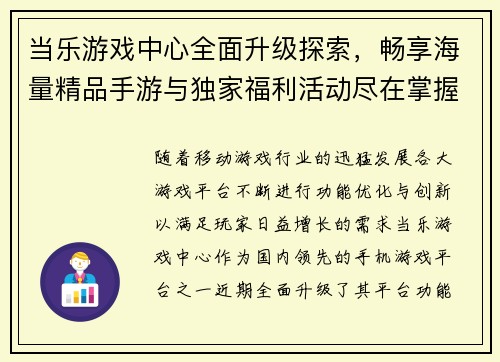 当乐游戏中心全面升级探索，畅享海量精品手游与独家福利活动尽在掌握

随着移动游戏行业的迅猛发展各大游戏平台不断进行功能优化与创新以满足玩家日益增长的需求当乐游戏中心作为国内领先的手机游戏平台之一近期全面升级了其平台功能